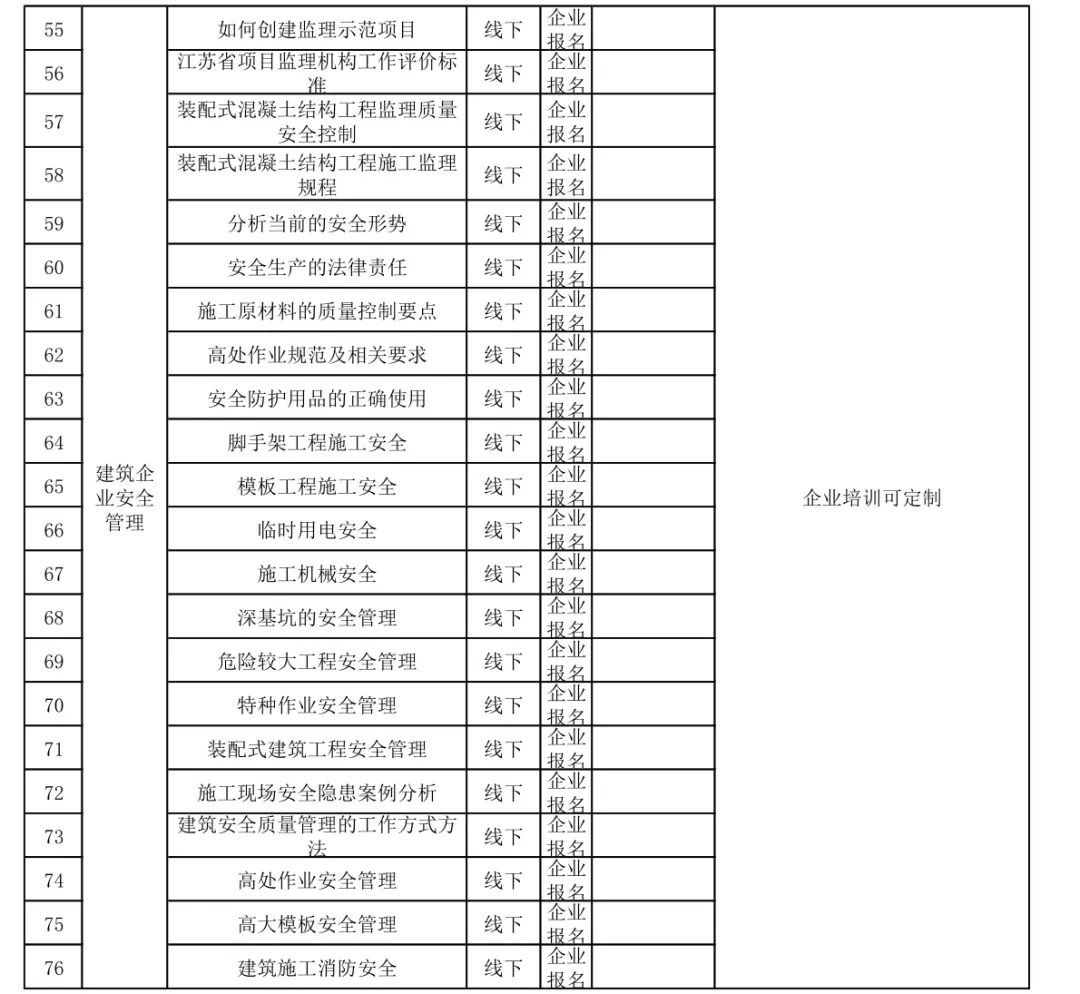 | 55 | 建筑企业安全管理 | 如何创建监理示范项目 | 线下 | 企业报名 |  | 企业培训可定制 |
|---|---|---|---|---|---|---|
| 56 |  | 江苏省项目监理机构工作评价标准 | 线下 | 企业报名 |  |  |
| 57 |  | 装配式混凝土结构工程监理质量安全控制 | 线下 | 企业报名 |  |  |
| 58 |  | 装配式混凝土结构工程施工监理规程 | 线下 | 企业报名 |  |  |
| 59 |  | 分析当前的安全形势 | 线下 | 企业报名 |  |  |
| 60 |  | 安全生产的法律责任 | 线下 | 企业报名 |  |  |
| 61 |  | 施工原材料的质量控制要点 | 线下 | 企业报名 |  |  |
| 62 |  | 高处作业规范及相关要求 | 线下 | 企业报名 |  |  |
| 63 |  | 安全防护用品的正确使用 | 线下 | 企业报名 |  |  |
| 64 |  | 脚手架工程施工安全 | 线下 | 企业报名 |  |  |
| 65 |  | 模板工程施工安全 | 线下 | 企业报名 |  |  |
| 66 |  | 临时用电安全 | 线下 | 企业报名 |  |  |
| 67 |  | 施工机械安全 | 线下 | 企业报名 |  |  |
| 68 |  | 深基坑的安全管理 | 线下 | 企业报名 |  |  |
| 69 |  | 危险较大工程安全管理 | 线下 | 企业报名 |  |  |
| 70 |  | 特种作业安全管理 | 线下 | 企业报名 |  |  |
| 71 |  | 装配式建筑工程安全管理 | 线下 | 企业报名 |  |  |
| 72 |  | 施工现场安全隐患案例分析 | 线下 | 企业报名 |  |  |
| 73 |  | 建筑安全质量管理的工作方式方法 | 线下 | 企业报名 |  |  |
| 74 |  | 高处作业安全管理 | 线下 | 企业报名 |  |  |
| 75 |  | 高大模板安全管理 | 线下 | 企业报名 |  |  |
| 76 |  | 建筑施工消防安全 | 线下 | 企业报名 |  |  |